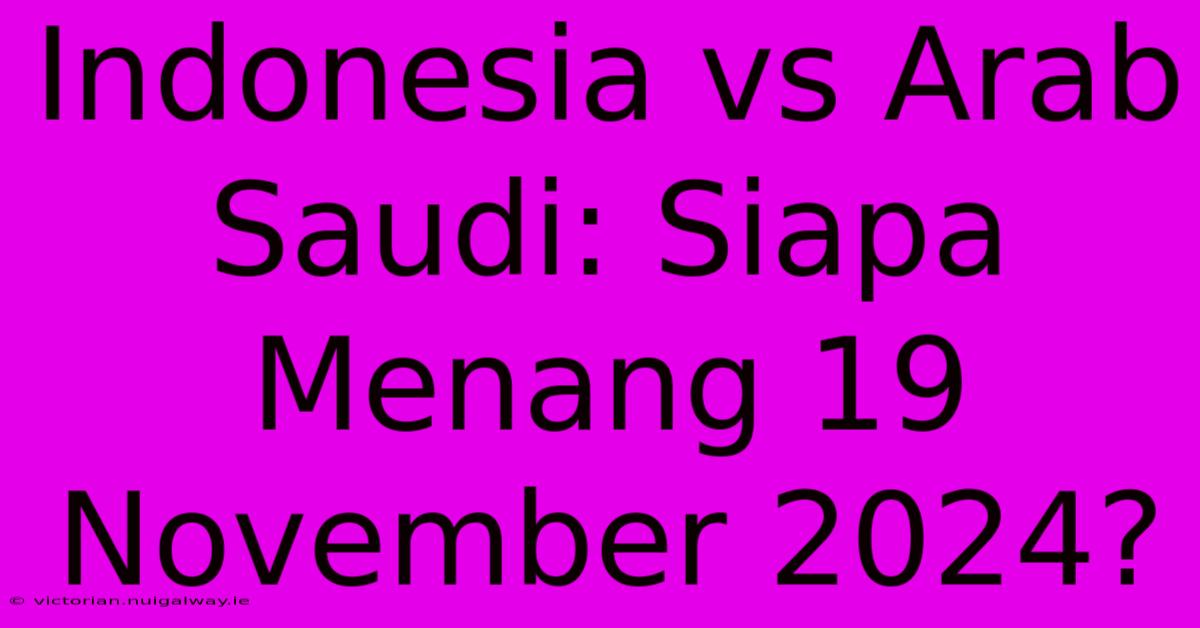 Indonesia vs Arab Saudi: Siapa Menang 19 November 2024?

© victorian.nuigalway.ie